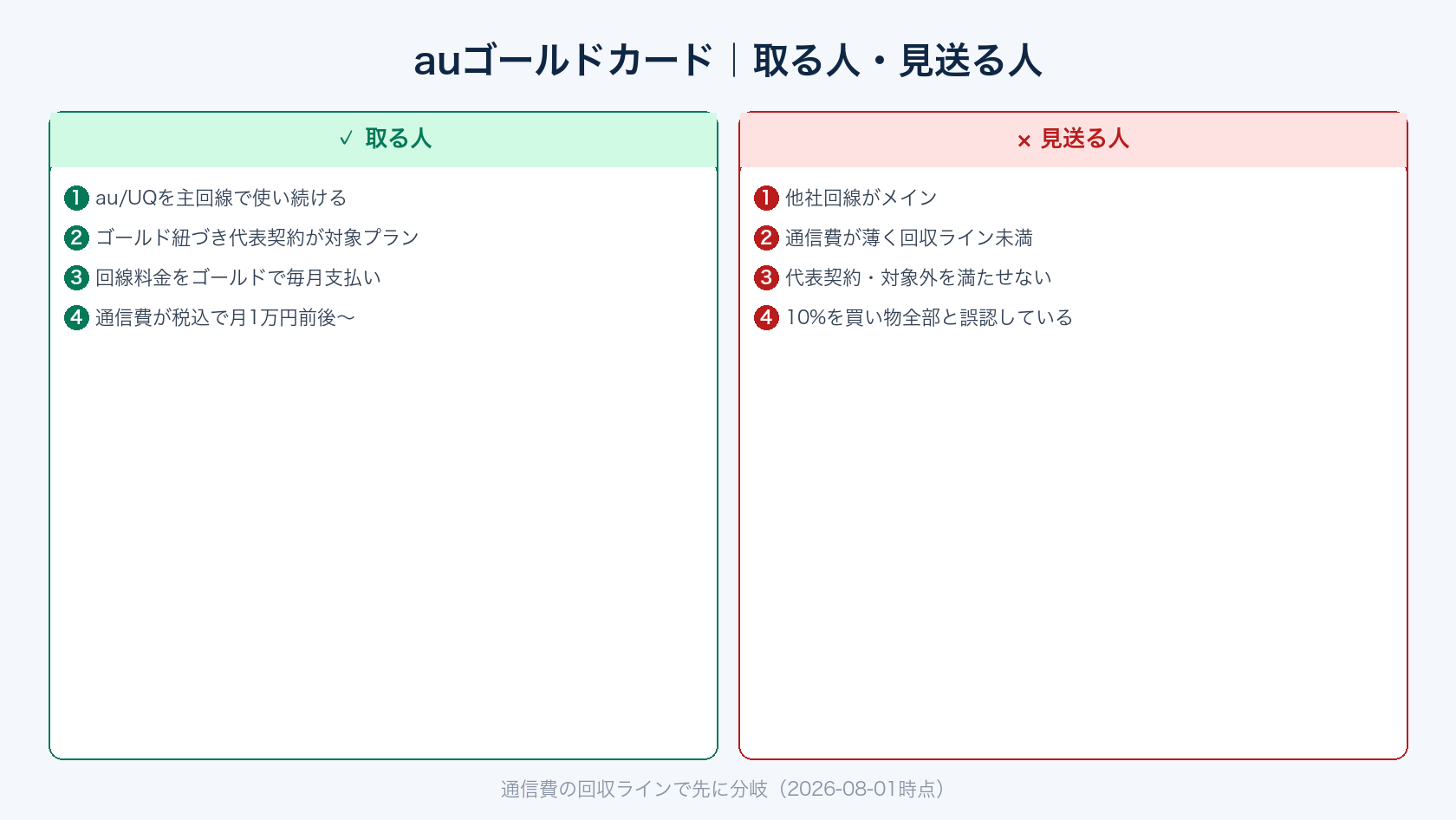 auゴールドカード｜取る人・見送る人

✓ 取る人

1 au/UQを主回線で使い続ける
2 ゴールド紐づき代表契約が対象プラン
3 回線料金をゴールドで毎月支払い
4 通信費が税込で月1万円前後〜

× 見送る人

1 他社回線がメイン
2 通信費が薄く回収ライン未満
3 代表契約・対象外を満たせない
4 10%を買い物全部と誤認している

通信費の回収ラインで先に分岐（2026-08-01時点）